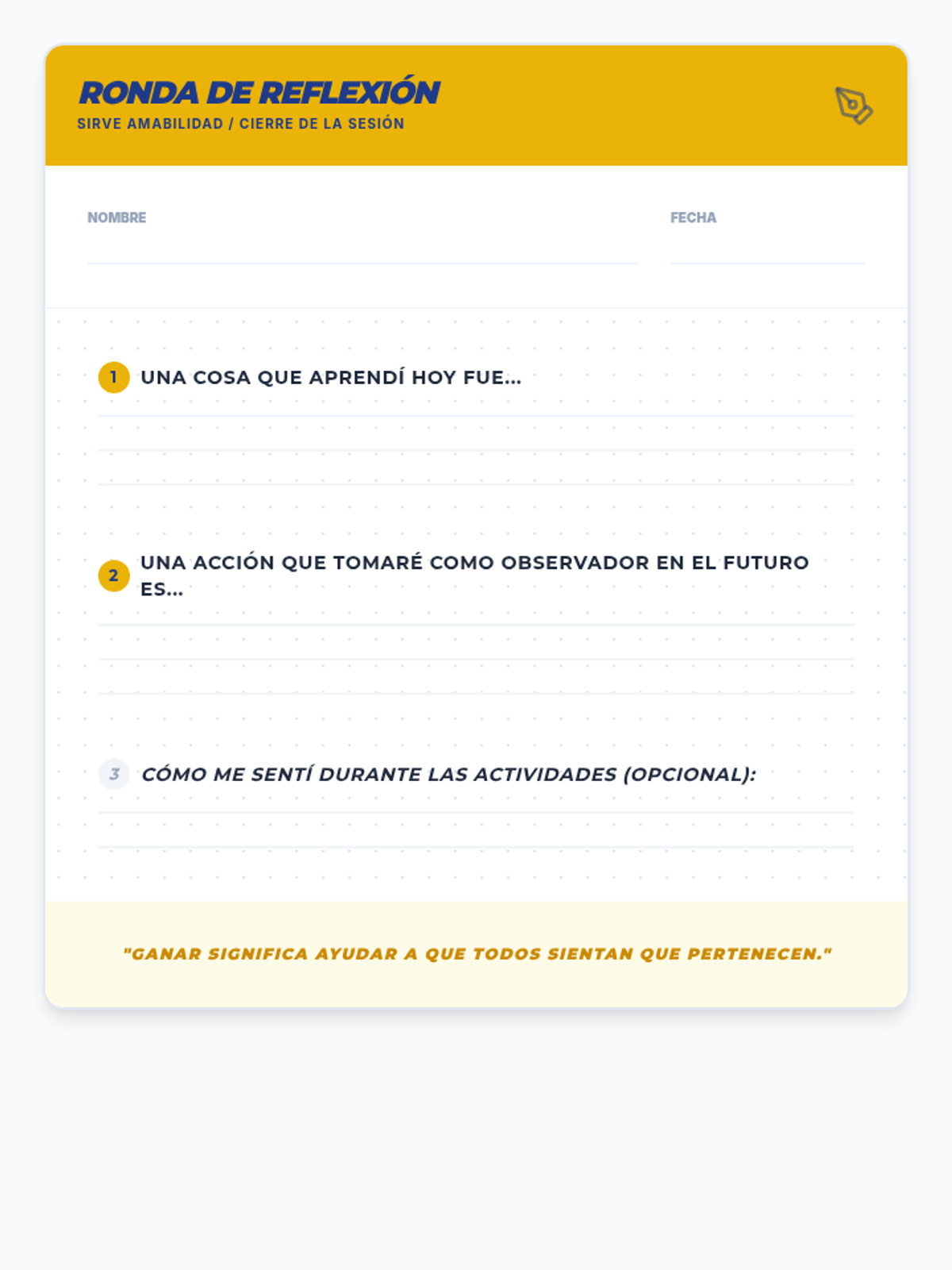 RONDA DE REFLEXIÓN
SIRVE AMABILIDAD / CIERRE DE LA SESIÓN

NOMBRE ____

FECHA ____

1 UNA COSA QUE APRENDÍ HOY FUE...

____
____
____

2 UNA ACCIÓN QUE TOMARÉ COMO OBSERVADOR EN EL FUTURO ES...

____
____
____

3 CÓMO ME SENTÍ DURANTE LAS ACTIVIDADES (OPCIONAL):

____
____

"GANAR SIGNIFICA AYUDAR A QUE TODOS SIENTAN QUE PERTENECEN."